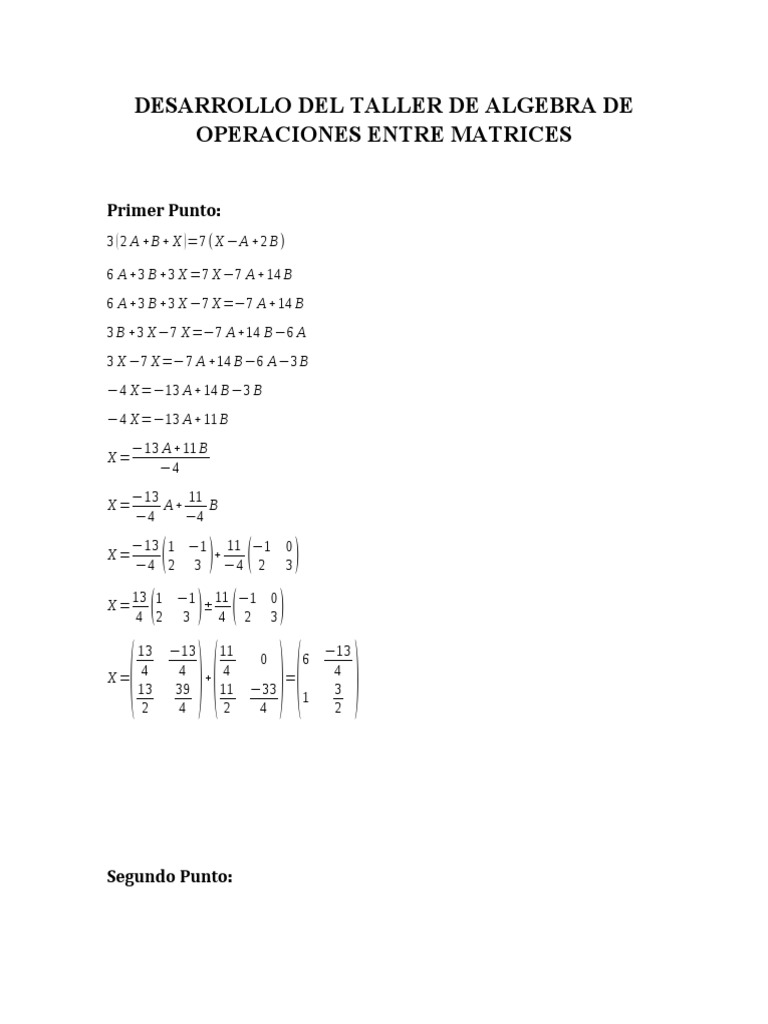 DESARROLLO DEL TALLER DE ALGEBRA DE OPERACIONES ENTRE MATRICES

Primer Punto:

$3|2A+B+X|=7(X-A+2B)$

$6A+3B+3X=7X-7A+14B$

$6A+3B+3X-7X=-7A+14B$

$3B+3X-7X=-7A+14B-6A$

$3X-7X=-7A+14B-6A-3B$

$-4X=-13A+14B-3B$

$-4X=-13A+11B$

$X=\frac{-13A+11B}{-4}$

$X=\frac{-13}{-4}A+\frac{11}{-4}B$

$X=\frac{-13}{-4}\begin{pmatrix}1 & -1\\ 2 & 3\end{pmatrix}+\frac{11}{-4}\begin{pmatrix}-1 & 0\\ 2 & 3\end{pmatrix}$

$X=\frac{13}{4}\begin{pmatrix}1 & -1\\ 2 & 3\end{pmatrix}\pm\frac{11}{4}\begin{pmatrix}-1 & 0\\ 2 & 3\end{pmatrix}$

$X=\begin{pmatrix}\frac{13}{4} & \frac{-13}{4}\\ \frac{13}{2} & \frac{39}{4}\end{pmatrix}+\begin{pmatrix}\frac{11}{4} & 0\\ \frac{11}{2} & \frac{-33}{4}\end{pmatrix}=\begin{pmatrix}6 & \frac{-13}{4}\\ 1 & \frac{3}{2}\end{pmatrix}$

Segundo Punto: